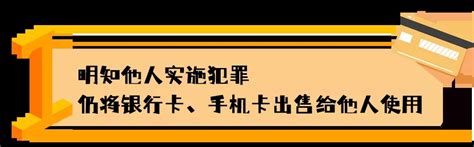 1
明知他人实施犯罪
仍将银行卡、手机卡出售给他人使用